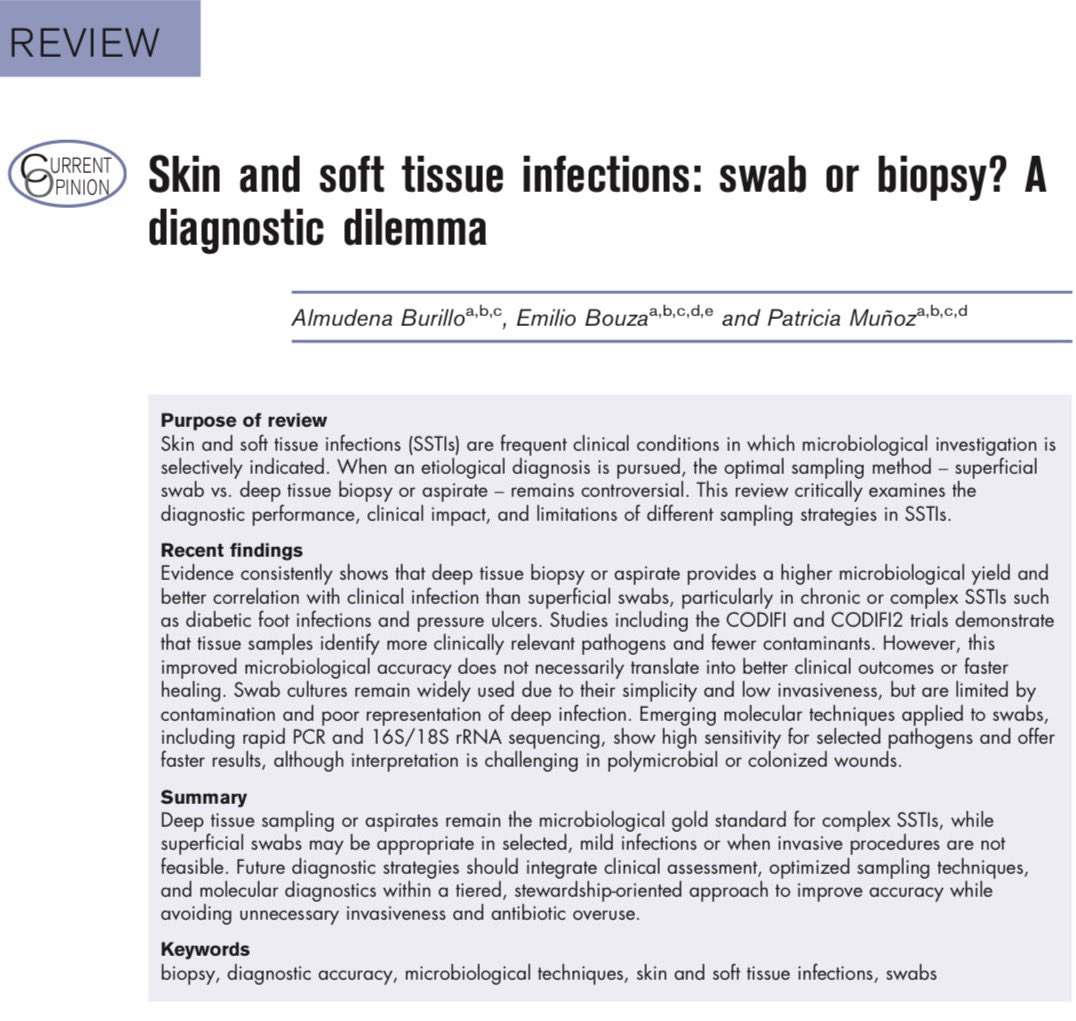 REVIEW

CURRENT OPINION

Skin and soft tissue infections: swab or biopsy? A diagnostic dilemma

Almudena Burillo$^{a,b,c}$, Emilio Bouza$^{a,b,c,d,e}$ and Patricia Muñoz$^{a,b,c,d}$

Purpose of review
Skin and soft tissue infections (SSTIs) are frequent clinical conditions in which microbiological investigation is selectively indicated. When an etiological diagnosis is pursued, the optimal sampling method – superficial swab vs. deep tissue biopsy or aspirate – remains controversial. This review critically examines the diagnostic performance, clinical impact, and limitations of different sampling strategies in SSTIs.

Recent findings
Evidence consistently shows that deep tissue biopsy or aspirate provides a higher microbiological yield and better correlation with clinical infection than superficial swabs, particularly in chronic or complex SSTIs such as diabetic foot infections and pressure ulcers. Studies including the CODIFI and CODIFI2 trials demonstrate that tissue samples identify more clinically relevant pathogens and fewer contaminants. However, this improved microbiological accuracy does not necessarily translate into better clinical outcomes or faster healing. Swab cultures remain widely used due to their simplicity and low invasiveness, but are limited by contamination and poor representation of deep infection. Emerging molecular techniques applied to swabs, including rapid PCR and 16S/18S rRNA sequencing, show high sensitivity for selected pathogens and offer faster results, although interpretation is challenging in polymicrobial or colonized wounds.

Summary
Deep tissue sampling or aspirates remain the microbiological gold standard for complex SSTIs, while superficial swabs may be appropriate in selected, mild infections or when invasive procedures are not feasible. Future diagnostic strategies should integrate clinical assessment, optimized sampling techniques, and molecular diagnostics within a tiered, stewardship-oriented approach to improve accuracy while avoiding unnecessary invasiveness and antibiotic overuse.

Keywords
biopsy, diagnostic accuracy, microbiological techniques, skin and soft tissue infections, swabs